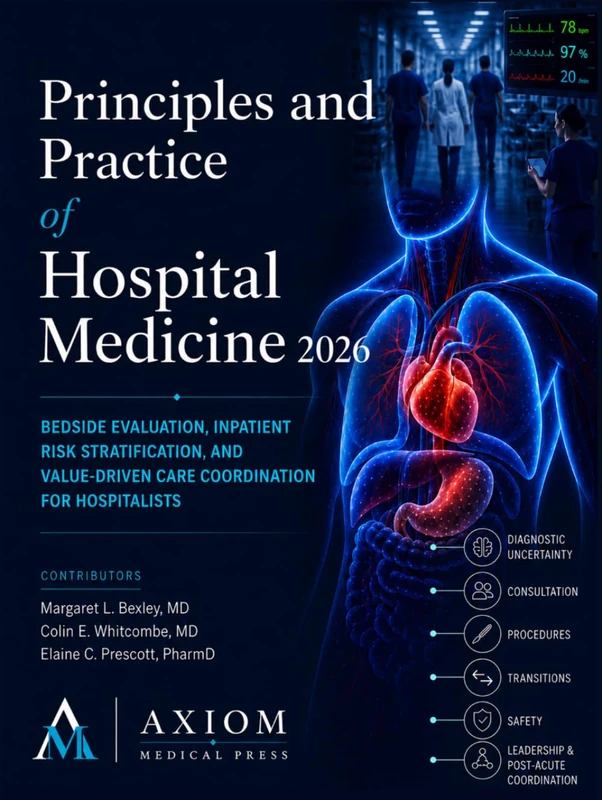 78 bpm
97 %
20 /min

Principles and Practice
of
Hospital Medicine 2026

BEDSIDE EVALUATION, INPATIENT RISK STRATIFICATION, AND VALUE-DRIVEN CARE COORDINATION FOR HOSPITALISTS

CONTRIBUTORS
Margaret L. Bexley, MD
Colin E. Whitcombe, MD
Elaine C. Prescott, PharmD

DIAGNOSTIC UNCERTAINTY
CONSULTATION
PROCEDURES
TRANSITIONS
SAFETY
LEADERSHIP & POST-ACUTE COORDINATION

AXIOM
MEDICAL PRESS